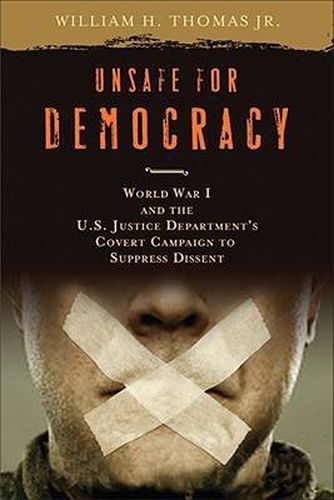 WILLIAM H. THOMAS JR.

UNSAFE FOR DEMOCRACY

WORLD WAR I AND THE U.S. JUSTICE DEPARTMENT'S COVERT CAMPAIGN TO SUPPRESS DISSENT